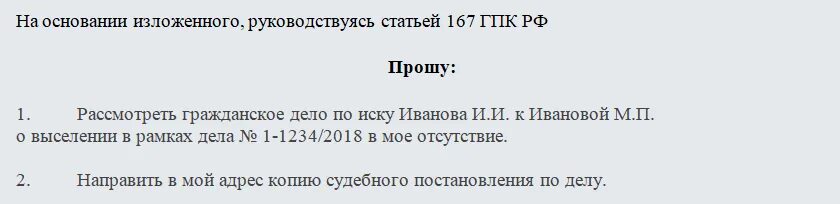 На основании изложенного, руководствуясь статьей 167 ГПК РФ

Прошу:

1. Рассмотреть гражданское дело по иску Иванова И.И. к Ивановой М.П. о выселении в рамках дела № 1-1234/2018 в мое отсутствие.

2. Направить в мой адрес копию судебного постановления по делу.